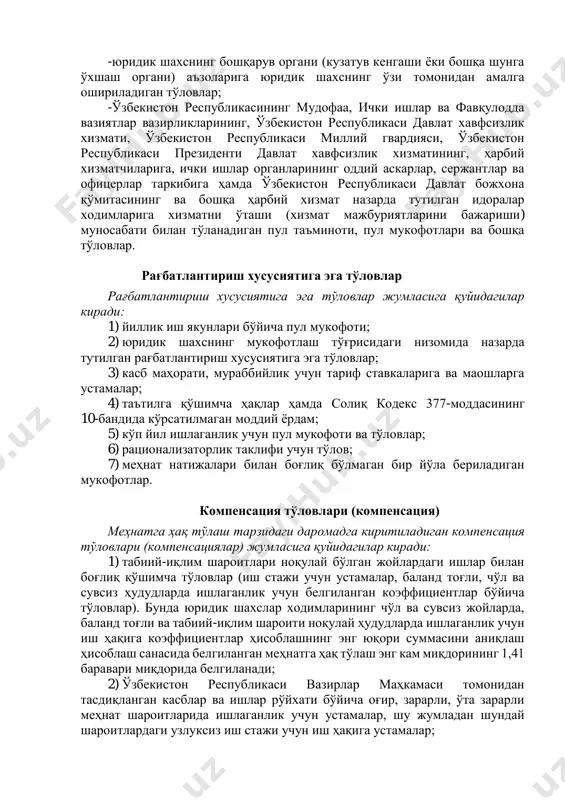 -юридик шахснинг бошқарув органи (кузатув кенгаши ёки бошқа шунга ўхшаш органи) аъзоларига юридик шахснинг ўзи томонидан амалга ошириладиган тўловлар;

-Ўзбекистон Республикасининг Мудофаа, Ички ишлар ва Фавқулодда вазиятлар вазирликларининг, Ўзбекистон Республикаси Давлат хавфсизлик хизмати, Ўзбекистон Республикаси Миллий гвардияси, Ўзбекистон Республикаси Президенти Давлат хавфсизлик хизматининг, ҳарбий хизматчиларига, ички ишлар органларининг оддий аскарлар, сержантлар ва офицерлар таркибига ҳамда Ўзбекистон Республикаси Давлат божхона қўмитасининг ва бошқа ҳарбий хизмат назарда тутилган идоралар ходимларига хизматни ўташи (хизмат мажбуриятларини бажариши) муносабати билан тўланадиган пул таъминоти, пул мукофотлари ва бошқа тўловлар.

Рағбатлантириш хусусиятига эга тўловлар

Рағбатлантириш хусусиятига эга тўловлар жумласига қуйидагилар киради:

1) йиллик иш якунлари бўйича пул мукофоти;

2) юридик шахснинг мукофотлаш тўғрисидаги низомида назарда тутилган рағбатлантириш хусусиятига эга тўловлар;

3) касб маҳорати, мураббийлик учун тариф ставкаларига ва маошларга устамалар;

4) таътилга қўшимча ҳақлар ҳамда Солиқ Кодекс 377-моддасининг 10-бандида кўрсатилмаган моддий ёрдам;

5) кўп йил ишлаганлик учун пул мукофоти ва тўловлар;

6) рационализаторлик таклифи учун тўлов;

7) меҳнат натижалари билан боғлиқ бўлмаган бир йўла бериладиган мукофотлар.

Компенсация тўловлари (компенсация)

Меҳнатга ҳақ тўлаш тарзидаги даромадга киритиладиган компенсация тўловлари (компенсациялар) жумласига қуйидагилар киради:

1) табиий-иқлим шароитлари ноқулай бўлган жойлардаги ишлар билан боғлиқ қўшимча тўловлар (иш стажи учун устамалар, баланд тоғли, чўл ва сувсиз ҳудудларда ишлаганлик учун белгиланган коэффициентлар бўйича тўловлар). Бунда юридик шахслар ходимларининг чўл ва сувсиз жойларда, баланд тоғли ва табиий-иқлим шароити ноқулай ҳудудларда ишлаганлик учун иш ҳақига коэффициентлар ҳисоблашнинг энг юқори суммасини аниқлаш ҳисоблаш санасида белгиланган меҳнатга ҳақ тўлаш энг кам миқдорининг 1,41 баравари миқдорида белгиланади;

2) Ўзбекистон Республикаси Вазирлар Маҳкамаси томонидан тасдиқланган касблар ва ишлар рўйхати бўйича оғир, зарарли, ўта зарарли меҳнат шароитларида ишлаганлик учун устамалар, шу жумладан шундай шароитлардаги узлуксиз иш стажи учун иш ҳақига устамалар;